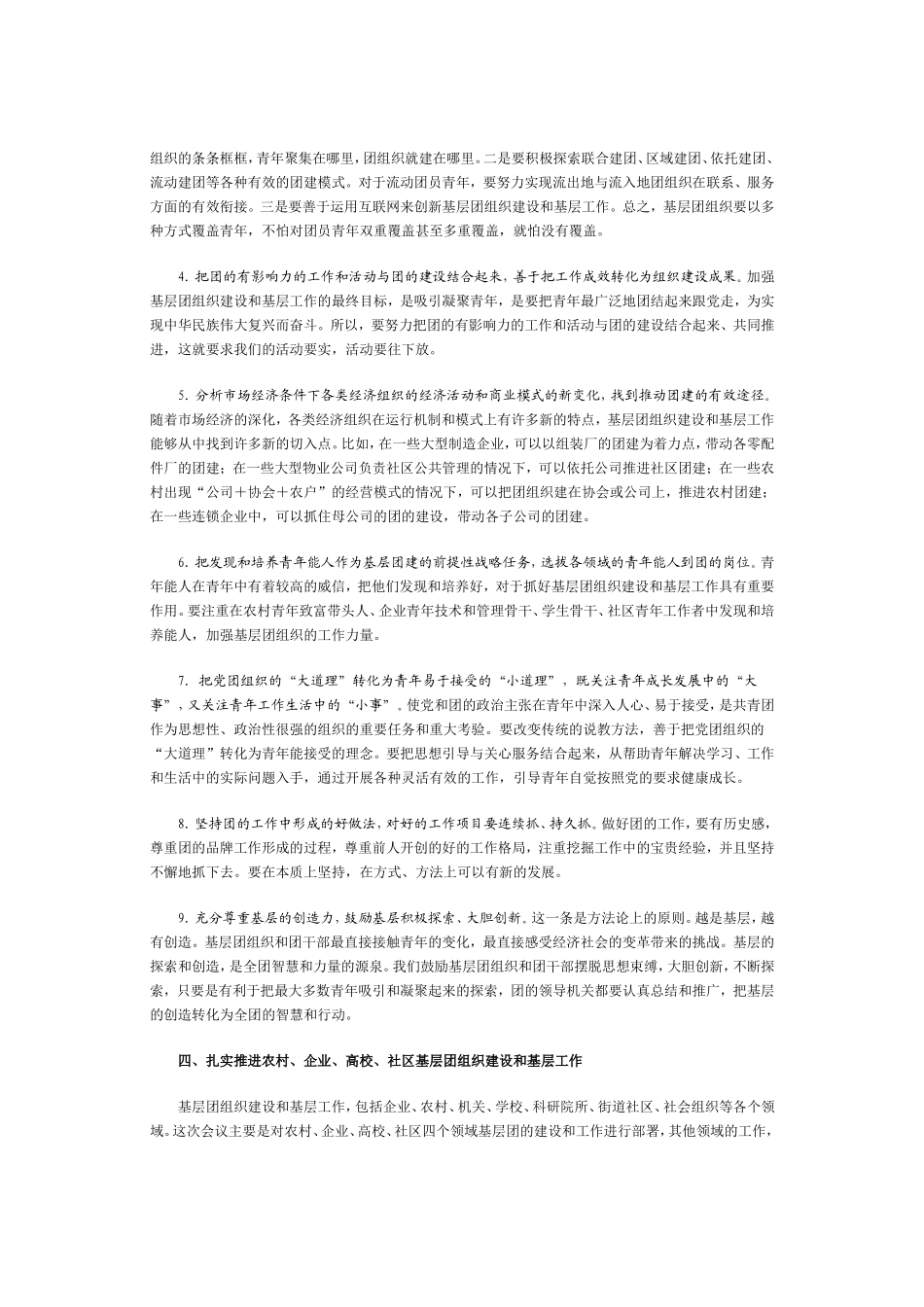 组织的条条框框，青年聚集在哪里，团组织就建在哪里。二是要积极探索联合建团、区域建团、依托建团、流动建团等各种有效的团建模式。对于流动团员青年，要努力实现流出地与流入地团组织在联系、服务方面的有效衔接。三是要善于运用互联网来创新基层团组织建设和基层工作。总之，基层团组织要以多种方式覆盖青年，不怕对团员青年双重覆盖甚至多重覆盖，就怕没有覆盖。

4. 把团的有影响力的工作和活动与团的建设结合起来，善于把工作成效转化为组织建设成果。加强基层团组织建设和基层工作的最终目标，是吸引凝聚青年，是要把青年最广泛地团结起来跟党走，为实现中华民族伟大复兴而奋斗。所以，要努力把团的有影响力的工作和活动与团的建设结合起来、共同推进，这就要求我们的活动要实，活动要往下放。

5. 分析市场经济条件下各类经济组织的经济活动和商业模式的新变化，找到推动团建的有效途径。随着市场经济的深化，各类经济组织在运行机制和模式上有许多新的特点，基层团组织建设和基层工作能够从中找到许多新的切入点。比如，在一些大型制造企业，可以以组装厂的团建为着力点，带动各零配件厂的团建；在一些大型物业公司负责社区公共管理的情况下，可以依托公司推进社区团建；在一些农村出现“公司＋协会＋农户”的经营模式的情况下，可以把团组织建在协会或公司上，推进农村团建；在一些连锁企业中，可以抓住母公司的团的建设，带动各子公司的团建。

6. 把发现和培养青年能人作为基层团建的前提性战略任务，选拔各领域的青年能人到团的岗位。青年能人在青年中有着较高的威信，把他们发现和培养好，对于抓好基层团组织建设和基层工作具有重要作用。要注重在农村青年致富带头人、企业青年技术和管理骨干、学生骨干、社区青年工作者中发现和培养能人，加强基层团组织的工作力量。

7. 把党团组织的“大道理”转化为青年易于接受的“小道理”，既关注青年成长发展中的“大事”，又关注青年工作生活中的“小事”。使党和团的政治主张在青年中深入人心、易于接受，是共青团作为思想性、政治性很强的组织的重要任务和重大考验。要改变传统的说教方法，善于把党团组织的“大道理”转化为青年能接受的理念。要把思想引导与关心服务结合起来，从帮助青年解决学习、工作和生活中的实际问题入手，通过开展各种灵活有效的工作，引导青年自觉按照党的要求健康成长。

8. 坚持团的工作中形成的好做法，对好的工作项目要连续抓、持久抓。做好团的工作，要有历史感，尊重团的品牌工作形成的过程，尊重前人开创的好的工作格局，注重挖掘工作中的宝贵经验，并且坚持不懈地抓下去。要在本质上坚持，在方式、方法上可以有新的发展。

9. 充分尊重基层的创造力，鼓励基层积极探索、大胆创新。这一条是方法论上的原则。越是基层，越有创造。基层团组织和团干部最直接接触青年的变化，最直接感受经济社会的变革带来的挑战。基层的探索和创造，是全团智慧和力量的源泉。我们鼓励基层团组织和团干部摆脱思想束缚，大胆创新，不断探索，只要是有利于把最大多数青年吸引和凝聚起来的探索，团的领导机关都要认真总结和推广，把基层的创造转化为全团的智慧和行动。

四、扎实推进农村、企业、高校、社区基层团组织建设和基层工作

基层团组织建设和基层工作，包括企业、农村、机关、学校、科研院所、街道社区、社会组织等各个领域。这次会议主要是对农村、企业、高校、社区四个领域基层团的建设和工作进行部署，其他领域的工作，